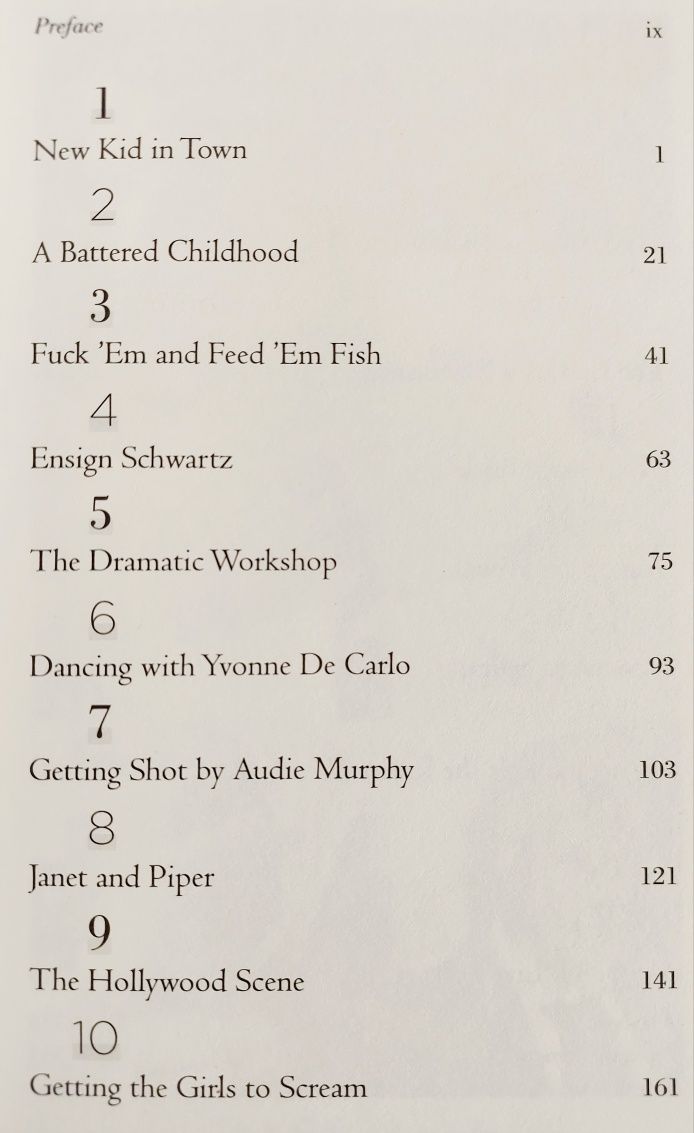 Preface ix

1
New Kid in Town 1

2
A Battered Childhood 21

3
Fuck 'Em and Feed 'Em Fish 41

4
Ensign Schwartz 63

5
The Dramatic Workshop 75

6
Dancing with Yvonne De Carlo 93

7
Getting Shot by Audie Murphy 103

8
Janet and Piper 121

9
The Hollywood Scene 141

10
Getting the Girls to Scream 161